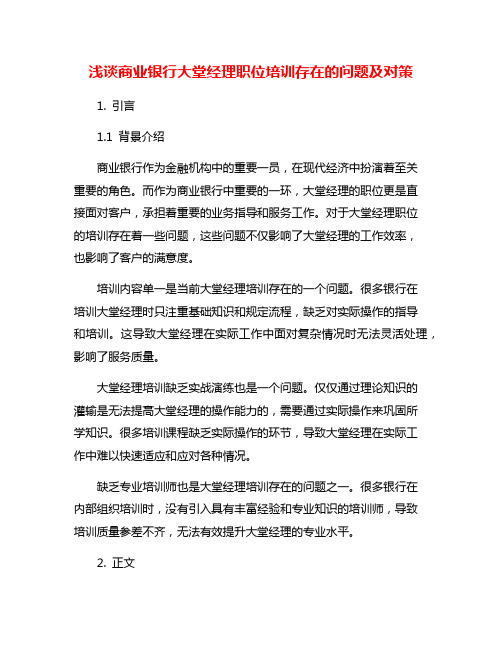 浅谈商业银行大堂经理职位培训存在的问题及对策

1. 引言

1.1 背景介绍

商业银行作为金融机构中的重要一员，在现代经济中扮演着至关重要的角色。而作为商业银行中重要的一环，大堂经理的职位更是直接面对客户，承担着重要的业务指导和服务工作。对于大堂经理职位的培训存在着一些问题，这些问题不仅影响了大堂经理的工作效率，也影响了客户的满意度。

培训内容单一是当前大堂经理培训存在的一个问题。很多银行在培训大堂经理时只注重基础知识和规定流程，缺乏对实际操作的指导和培训。这导致大堂经理在实际工作中面对复杂情况时无法灵活处理，影响了服务质量。

大堂经理培训缺乏实战演练也是一个问题。仅仅通过理论知识的灌输是无法提高大堂经理的操作能力的，需要通过实际操作来巩固所学知识。很多培训课程缺乏实际操作的环节，导致大堂经理在实际工作中难以快速适应和应对各种情况。

缺乏专业培训师也是大堂经理培训存在的问题之一。很多银行在内部组织培训时，没有引入具有丰富经验和专业知识的培训师，导致培训质量参差不齐，无法有效提升大堂经理的专业水平。

2. 正文